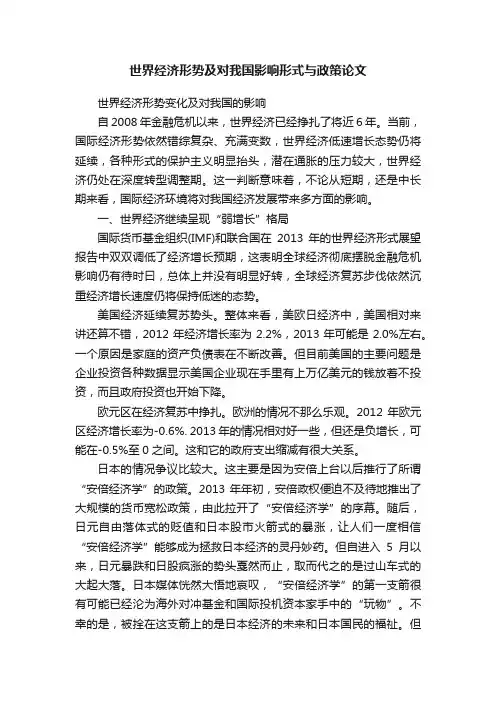 世界经济形势及对我国影响形式与政策论文

世界经济形势变化及对我国的影响

自 2008 年金融危机以来，世界经济已经挣扎了将近 6 年。当前，国际经济形势依然错综复杂、充满变数，世界经济低速增长态势仍将延续，各种形式的保护主义明显抬头，潜在通胀的压力较大，世界经济仍处在深度转型调整期。这一判断意味着，不论从短期，还是中长期来看，国际经济环境将对我国经济发展带来多方面的影响。

一、世界经济继续呈现“弱增长”格局

国际货币基金组织(IMF)和联合国在 2013 年的世界经济形式展望报告中双双调低了经济增长预期，这表明全球经济彻底摆脱金融危机影响仍有待时日，总体上并没有明显好转，全球经济复苏步伐依然沉重经济增长速度仍将保持低迷的态势。

美国经济延续复苏势头。整体来看，美欧日经济中，美国相对来讲还算不错，2012 年经济增长率为 2.2%，2013 年可能是 2.0%左右。一个原因是家庭的资产负债表在不断改善。但目前美国的主要问题是企业投资各种数据显示美国企业现在手里有上万亿美元的钱放着不投资，而且政府投资也开始下降。

欧元区在经济复苏中挣扎。欧洲的情况不那么乐观。2012 年欧元区经济增长率为-0.6%. 2013 年的情况相对好一些，但还是负增长，可能在-0.5%至 0 之间。这和它的政府支出缩减有很大关系。

日本的情况争议比较大。这主要是因为安倍上台以后推行了所谓“安倍经济学”的政策。2013 年年初，安倍政权便迫不及待地推出了大规模的货币宽松政策，由此拉开了“安倍经济学”的序幕。随后，日元自由落体式的贬值和日本股市火箭式的暴涨，让人们一度相信“安倍经济学”能够成为拯救日本经济的灵丹妙药。但自进入 5 月以来，日元暴跌和日股疯涨的势头戛然而止，取而代之的是过山车式的大起大落。日本媒体恍然大悟地哀叹，“安倍经济学”的第一支箭很有可能已经沦为海外对冲基金和国际投机资本家手中的“玩物”。不幸的是，被拴在这支箭上的是日本经济的未来和日本国民的福祉。但